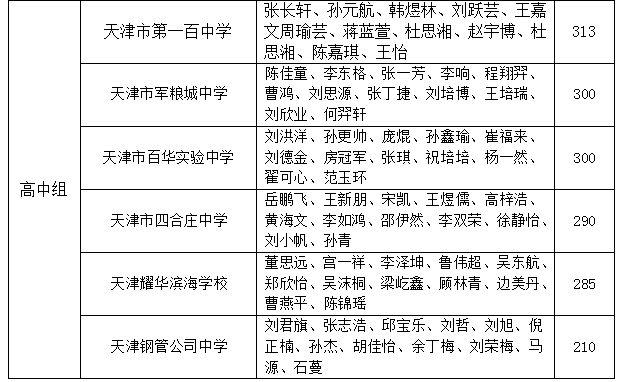 | 高中组 | 天津市第一百中学 | 张长轩、孙元航、韩煜林、刘跃芸、王嘉文周瑜芸、蒋蓝萱、杜思湘、赵宇博、杜思湘、陈嘉琪、王怡 | 313 |
|---|---|---|---|
| | 天津市军粮城中学 | 陈佳童、李东格、张一芳、李响、程翔羿、曹鸿、刘思源、张丁捷、刘培博、王培瑞、刘欣业、何羿轩 | 300 |
| | 天津市百华实验中学 | 刘洪洋、孙更帅、庞焜、孙鑫瑜、崔福来、刘德金、房冠军、张琪、祝培培、杨一然、翟可心、范玉环 | 300 |
| | 天津市四合庄中学 | 岳鹏飞、王新朋、宋凯、王煜儒、高梓浩、黄海文、李如鸿、邵伊然、李双荣、徐静怡、刘小帆、孙青 | 290 |
| | 天津耀华滨海学校 | 董思远、宫一祥、李泽坤、鲁伟超、吴东航、郑欣怡、吴沫桐、梁屹鑫、顾林青、边美丹、曹燕平、陈锦瑶 | 285 |
| | 天津钢管公司中学 | 刘君旗、张志浩、邱宝乐、刘哲、刘旭、倪正楠、孙杰、胡佳怡、余丁梅、刘荣梅、马源、石蔓 | 210 |